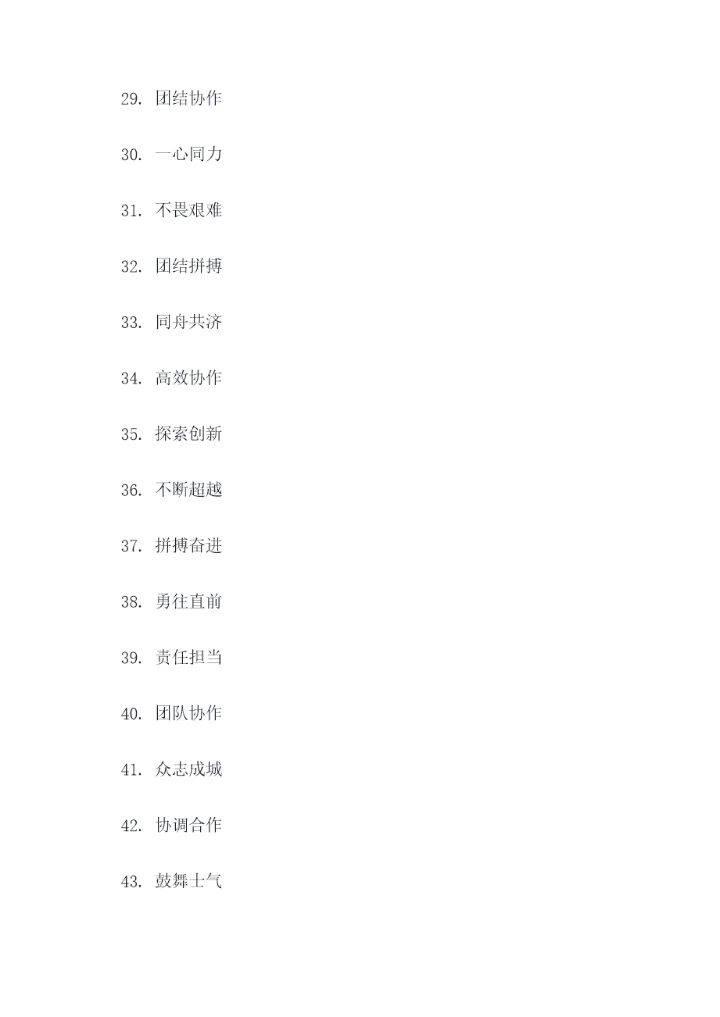 29.团结协作

30.一心同力

31.不畏艰难

32.团结拼搏

33.同舟共济

34.高效协作

35.探索创新

36.不断超越

37.拼搏奋进

38.勇往直前

39.责任担当

40.团队协作

41.众志成城

42.协调合作

43.鼓舞士气